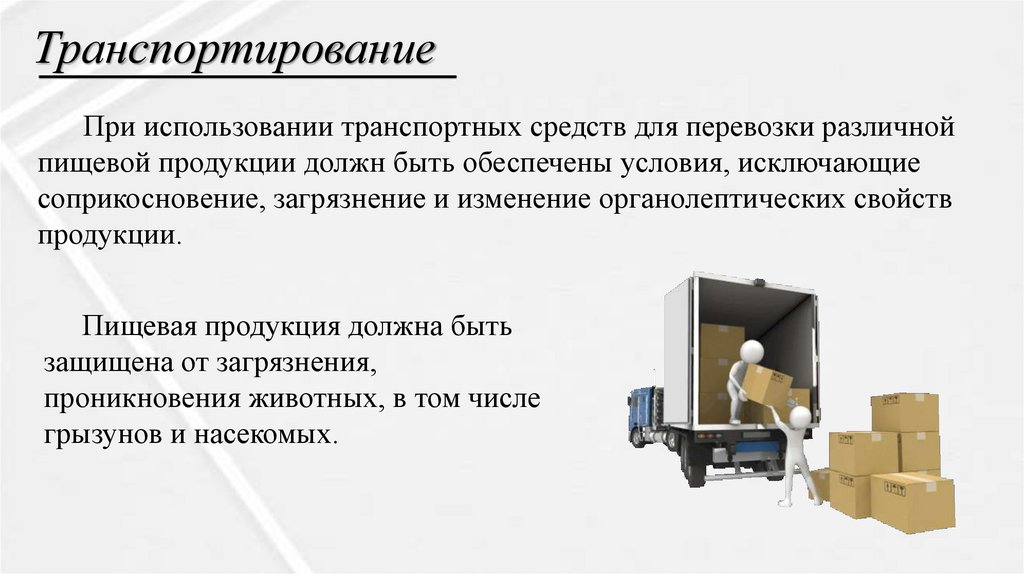 Транспортирование

При использовании транспортных средств для перевозки различной пищевой продукции должн быть обеспечены условия, исключающие соприкосновение, загрязнение и изменение органолептических свойств продукции.

Пищевая продукция должна быть защищена от загрязнения, проникновения животных, в том числе грызунов и насекомых.